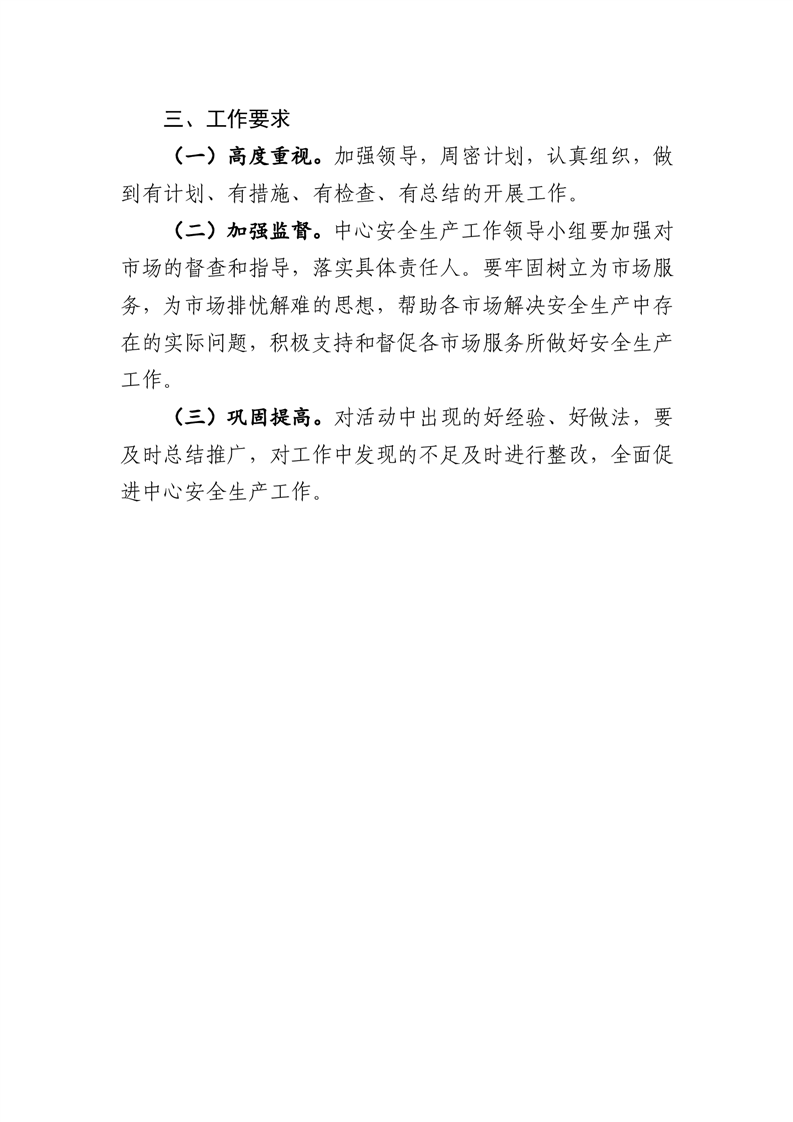 三、工作要求

（一）高度重视。加强领导，周密计划，认真组织，做到有计划、有措施、有检查、有总结的开展工作。

（二）加强监督。中心安全生产工作领导小组要加强对市场的督查和指导，落实具体责任人。要牢固树立为市场服务，为市场排忧解难的思想，帮助各市场解决安全生产中存在的实际问题，积极支持和督促各市场服务所做好安全生产工作。

（三）巩固提高。对活动中出现的好经验、好做法，要及时总结推广，对工作中发现的不足及时进行整改，全面促进中心安全生产工作。